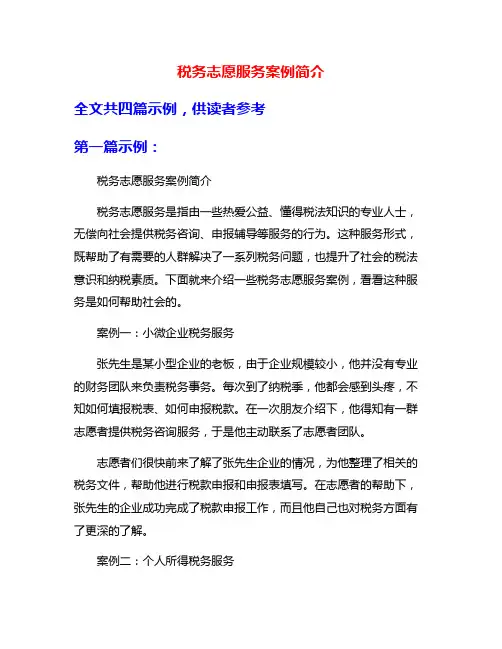 税务志愿服务案例简介

全文共四篇示例，供读者参考

第一篇示例：

税务志愿服务案例简介

税务志愿服务是指由一些热爱公益、懂得税法知识的专业人士，无偿向社会提供税务咨询、申报辅导等服务的行为。这种服务形式，既帮助了有需要的人群解决了一系列税务问题，也提升了社会的税法意识和纳税素质。下面就来介绍一些税务志愿服务案例，看看这种服务是如何帮助社会的。

案例一：小微企业税务服务

张先生是某小型企业的老板，由于企业规模较小，他并没有专业的财务团队来负责税务事务。每次到了纳税季，他都会感到头疼，不知如何填报税表、如何申报税款。在一次朋友介绍下，他得知有一群志愿者提供税务咨询服务，于是他主动联系了志愿者团队。

志愿者们很快前来了解了张先生企业的情况，为他整理了相关的税务文件，帮助他进行税款申报和申报表填写。在志愿者的帮助下，张先生的企业成功完成了税款申报工作，而且他自己也对税务方面有了更深的了解。

案例二：个人所得税务服务